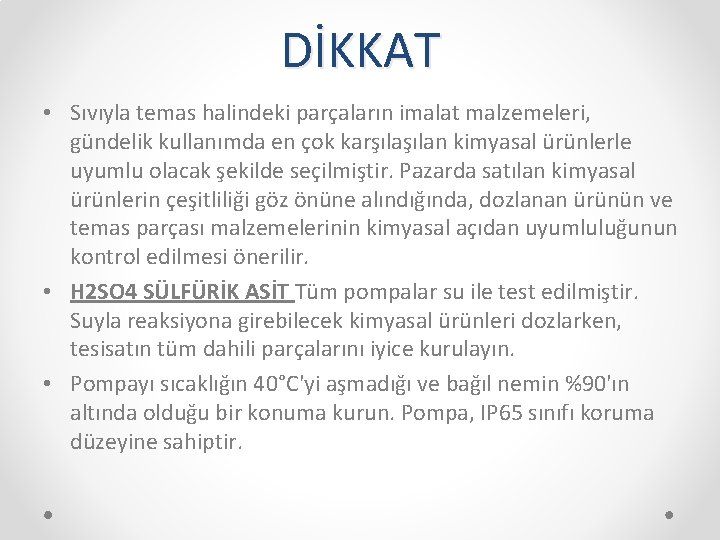 DİKKAT

• Sıvıyla temas halindeki parçaların imalat malzemeleri, gündelik kullanımda en çok karşılaşılan kimyasal ürünlerle uyumlu olacak şekilde seçilmiştir. Pazarda satılan kimyasal ürünlerin çeşitliliği göz önüne alındığında, dozlanan ürünün ve temas parçası malzemelerinin kimyasal açıdan uyumluluğunun kontrol edilmesi önerilir.

• H2SO4 SÜLFÜRİK ASİT Tüm pompalar su ile test edilmiştir. Suyla reaksiyona girebilecek kimyasal ürünleri dozlarken, tesisatın tüm dahili parçalarını iyice kurulayın.

• Pompayı sıcaklığın 40°C'yi aşmadığı ve bağıl nemin %90'ın altında olduğu bir konuma kurun. Pompa, IP65 sınıfı koruma düzeyine sahiptir.